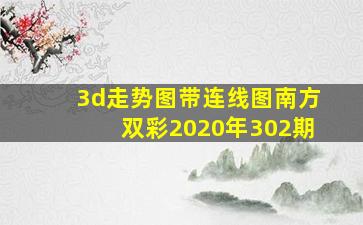 3d走势图带连线图南方双彩2020年302期